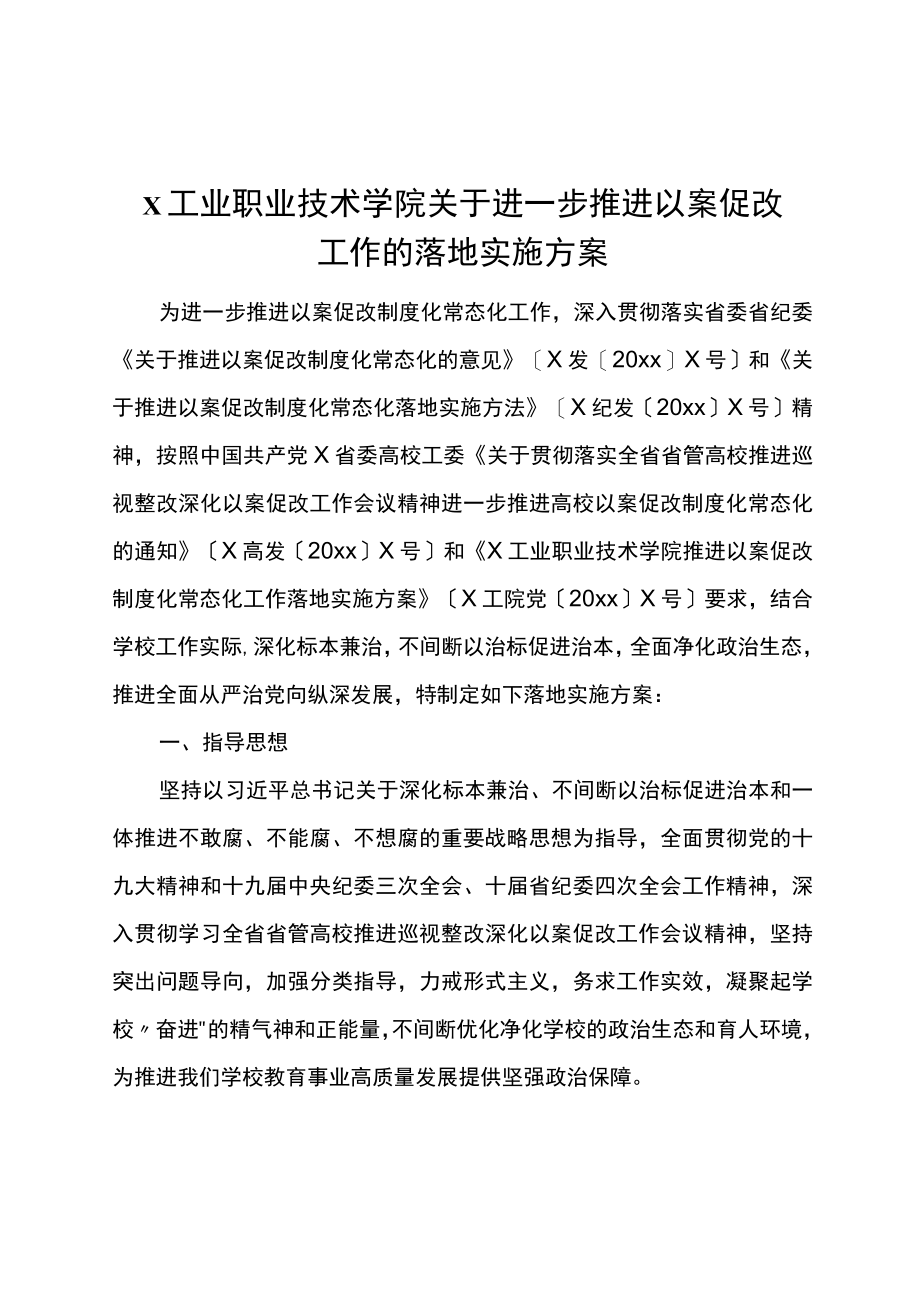 X工业职业技术学院关于进一步推进以案促改工作的落地实施方案

为进一步推进以案促改制度化常态化工作，深入贯彻落实省委省纪委《关于推进以案促改制度化常态化的意见》〔X发〔20xx〕X号〕和《关于推进以案促改制度化常态化落地实施方法》〔X纪发〔20xx〕X号〕精神，按照中国共产党X省委高校工委《关于贯彻落实全省省管高校推进巡视整改深化以案促改工作会议精神进一步推进高校以案促改制度化常态化的通知》〔X高发〔20xx〕X号〕和《X工业职业技术学院推进以案促改制度化常态化工作落地实施方案》〔X工院党〔20xx〕X号〕要求，结合学校工作实际,深化标本兼治，不间断以治标促进治本，全面净化政治生态，推进全面从严治党向纵深发展，特制定如下落地实施方案：

一、指导思想

坚持以习近平总书记关于深化标本兼治、不间断以治标促进治本和一体推进不敢腐、不能腐、不想腐的重要战略思想为指导，全面贯彻党的十九大精神和十九届中央纪委三次全会、十届省纪委四次全会工作精神，深入贯彻学习全省省管高校推进巡视整改深化以案促改工作会议精神，坚持突出问题导向，加强分类指导，力戒形式主义，务求工作实效，凝聚起学校〃奋进"的精气神和正能量，不间断优化净化学校的政治生态和育人环境，为推进我们学校教育事业高质量发展提供坚强政治保障。